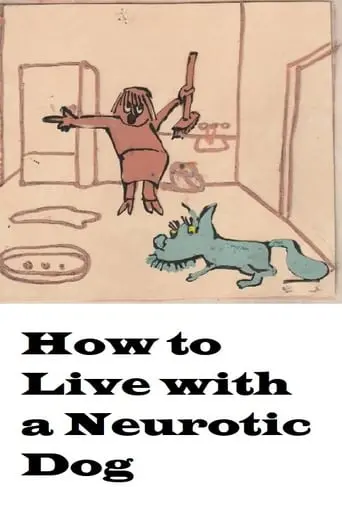 How to Live with a Neurotic Dog